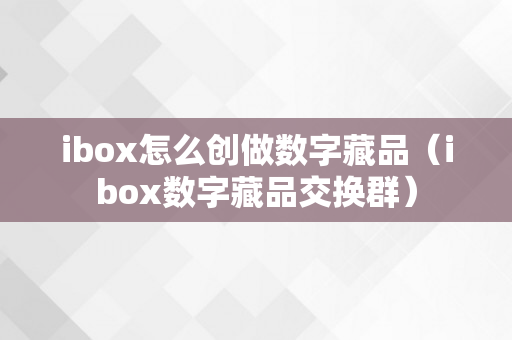 ibox怎么创做数字藏品（ibox数字藏品交换群）